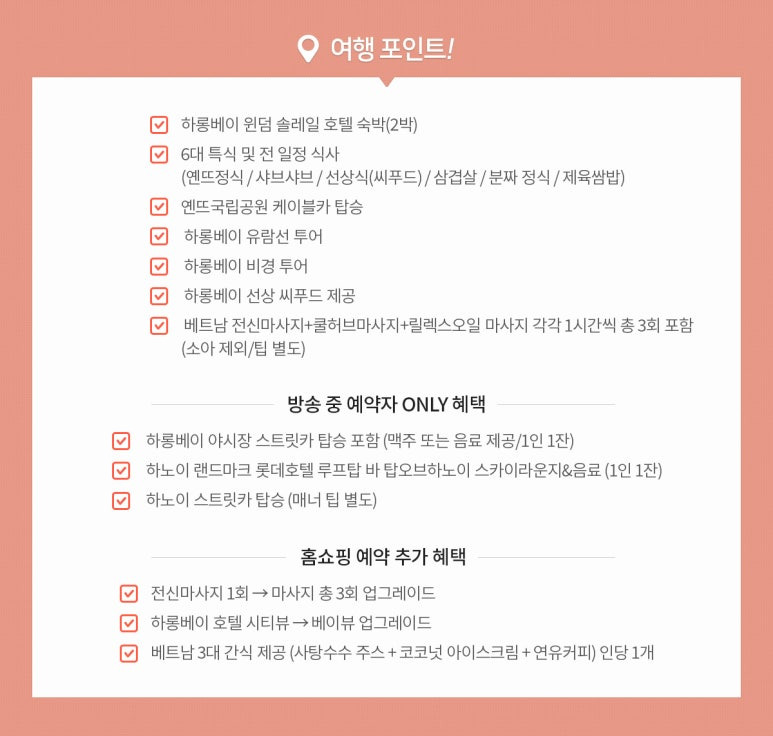 여행 포인트!

하롱베이 윈덤 솔레일 호텔 숙박(2박)

6대 특식 및 전 일정 식사 (옌뜨정식 / 샤브샤브 / 선상식(씨푸드) / 삼겹살 / 분짜 정식 / 제육쌈밥)

옌뜨국립공원 케이블카 탑승

하롱베이 유람선 투어

하롱베이 비경 투어

하롱베이 선상 씨푸드 제공

베트남 전신마사지+쿨허브마사지+릴렉스오일 마사지 각각 1시간씩 총 3회 포함 (소아 제외/팁 별도)

방송 중 예약자 ONLY 혜택

하롱베이 야시장 스트릿카 탑승 포함 (맥주 또는 음료 제공/1인 1잔)

하노이 랜드마크 롯데호텔 루프탑 바 탑오브하노이 스카이라운지&음료 (1인 1잔)

하노이 스트릿카 탑승 (매너 팁 별도)

홈쇼핑 예약 추가 혜택

전신마사지 1회 → 마사지 총 3회 업그레이드

하롱베이 호텔 시티뷰 → 베이뷰 업그레이드

베트남 3대 간식 제공 (사탕수수 주스 + 코코넛 아이스크림 + 연유커피) 인당 1개